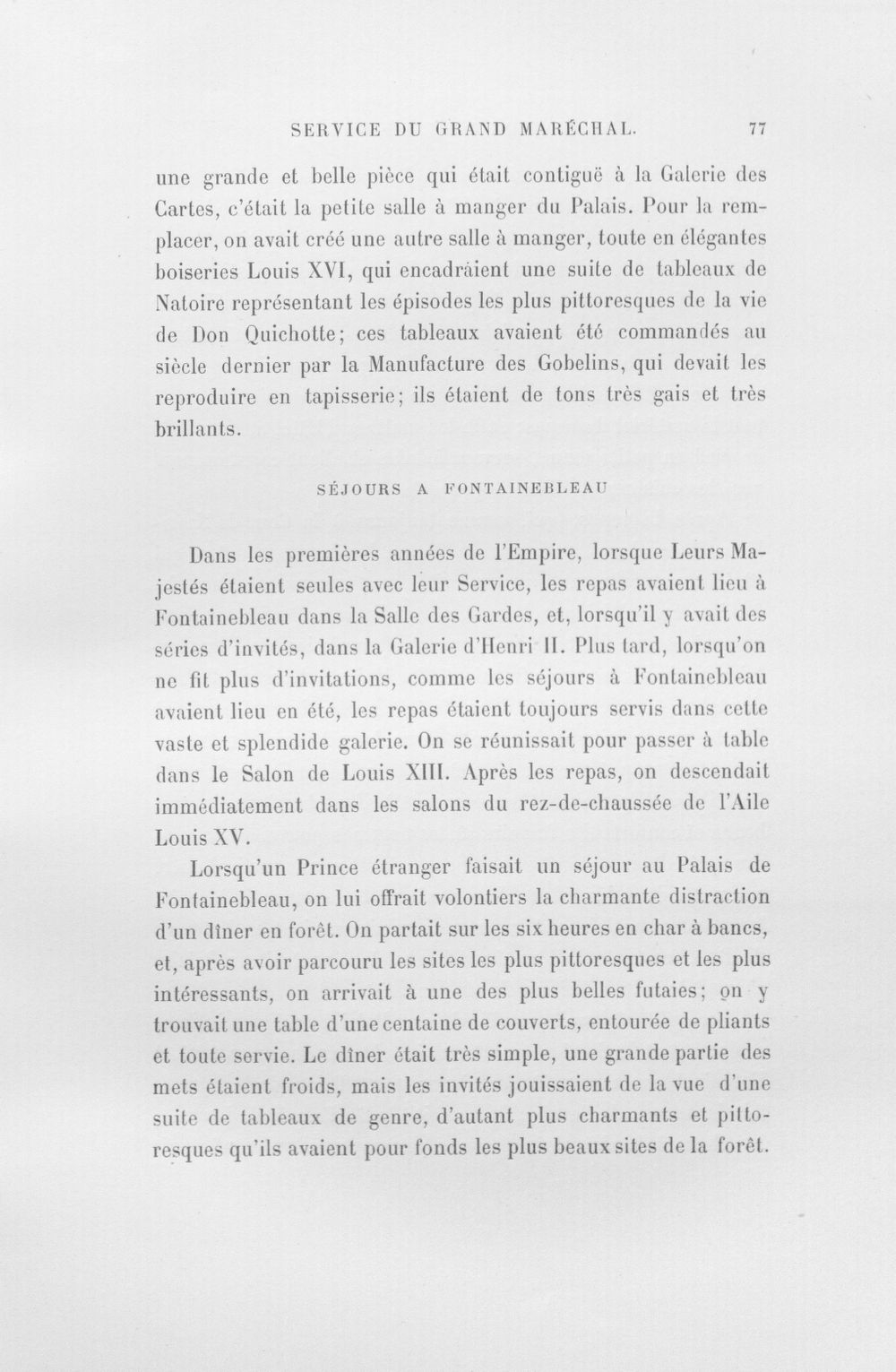 SERVICE DU GRAND MARÉCHAL. 77

une grande et belle pièce qui était contiguë à la Galerie des Cartes, c'était la petite salle à manger du Palais. Pour la remplacer, on avait créé une autre salle à manger, toute en élégantes boiseries Louis XVI, qui encadraient une suite de tableaux de Natoire représentant les épisodes les plus pittoresques de la vie de Don Quichotte; ces tableaux avaient été commandés au siècle dernier par la Manufacture des Gobelins, qui devait les reproduire en tapisserie; ils étaient de tons très gais et très brillants.

SÉJOURS A FONTAINEBLEAU

Dans les premières années de l'Empire, lorsque Leurs Majestés étaient seules avec leur Service, les repas avaient lieu à Fontainebleau dans la Salle des Gardes, et, lorsqu'il y avait des séries d'invités, dans la Galerie d'Henri II. Plus tard, lorsqu'on ne fit plus d'invitations, comme les séjours à Fontainebleau avaient lieu en été, les repas étaient toujours servis dans cette vaste et splendide galerie. On se réunissait pour passer à table dans le Salon de Louis XIII. Après les repas, on descendait immédiatement dans les salons du rez-de-chaussée de l'Aile Louis XV.

Lorsqu'un Prince étranger faisait un séjour au Palais de Fontainebleau, on lui offrait volontiers la charmante distraction d'un dîner en forêt. On partait sur les six heures en char à bancs, et, après avoir parcouru les sites les plus pittoresques et les plus intéressants, on arrivait à une des plus belles futaies; on y trouvait une table d'une centaine de couverts, entourée de pliants et toute servie. Le dîner était très simple, une grande partie des mets étaient froids, mais les invités jouissaient de la vue d'une suite de tableaux de genre, d'autant plus charmants et pittoresques qu'ils avaient pour fonds les plus beaux sites de la forêt.